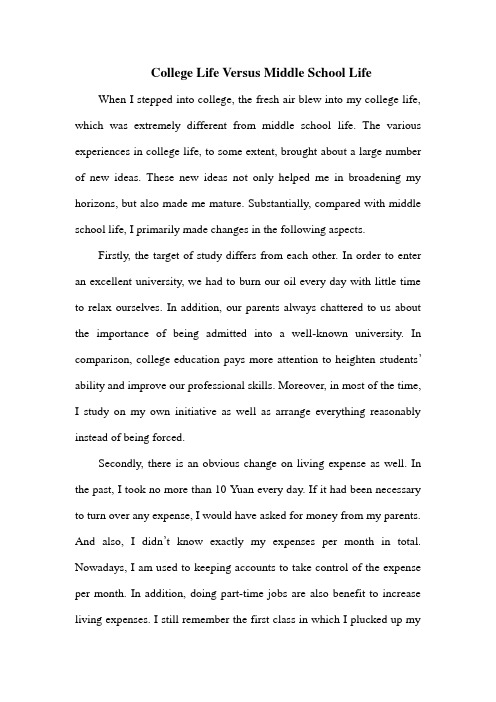 College Life Versus Middle School Life

When I stepped into college, the fresh air blew into my college life, which was extremely different from middle school life. The various experiences in college life, to some extent, brought about a large number of new ideas. These new ideas not only helped me in broadening my horizons, but also made me mature. Substantially, compared with middle school life, I primarily made changes in the following aspects.

Firstly, the target of study differs from each other. In order to enter an excellent university, we had to burn our oil every day with little time to relax ourselves. In addition, our parents always chattered to us about the importance of being admitted into a well-known university. In comparison, college education pays more attention to heighten students' ability and improve our professional skills. Moreover, in most of the time, I study on my own initiative as well as arrange everything reasonably instead of being forced.

Secondly, there is an obvious change on living expense as well. In the past, I took no more than 10 Yuan every day. If it had been necessary to turn over any expense, I would have asked for money from my parents. And also, I didn't know exactly my expenses per month in total. Nowadays, I am used to keeping accounts to take control of the expense per month. In addition, doing part-time jobs are also benefit to increase living expenses. I still remember the first class in which I plucked up my